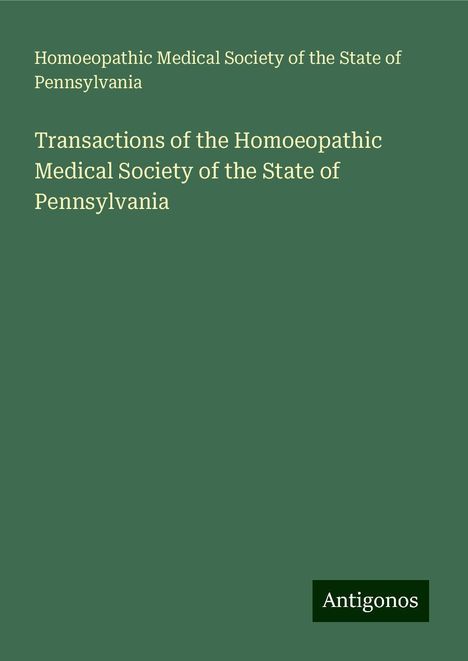 Homoeopathic Medical Society of the State of Pennsylvania

Transactions of the Homoeopathic Medical Society of the State of Pennsylvania

Antigonos